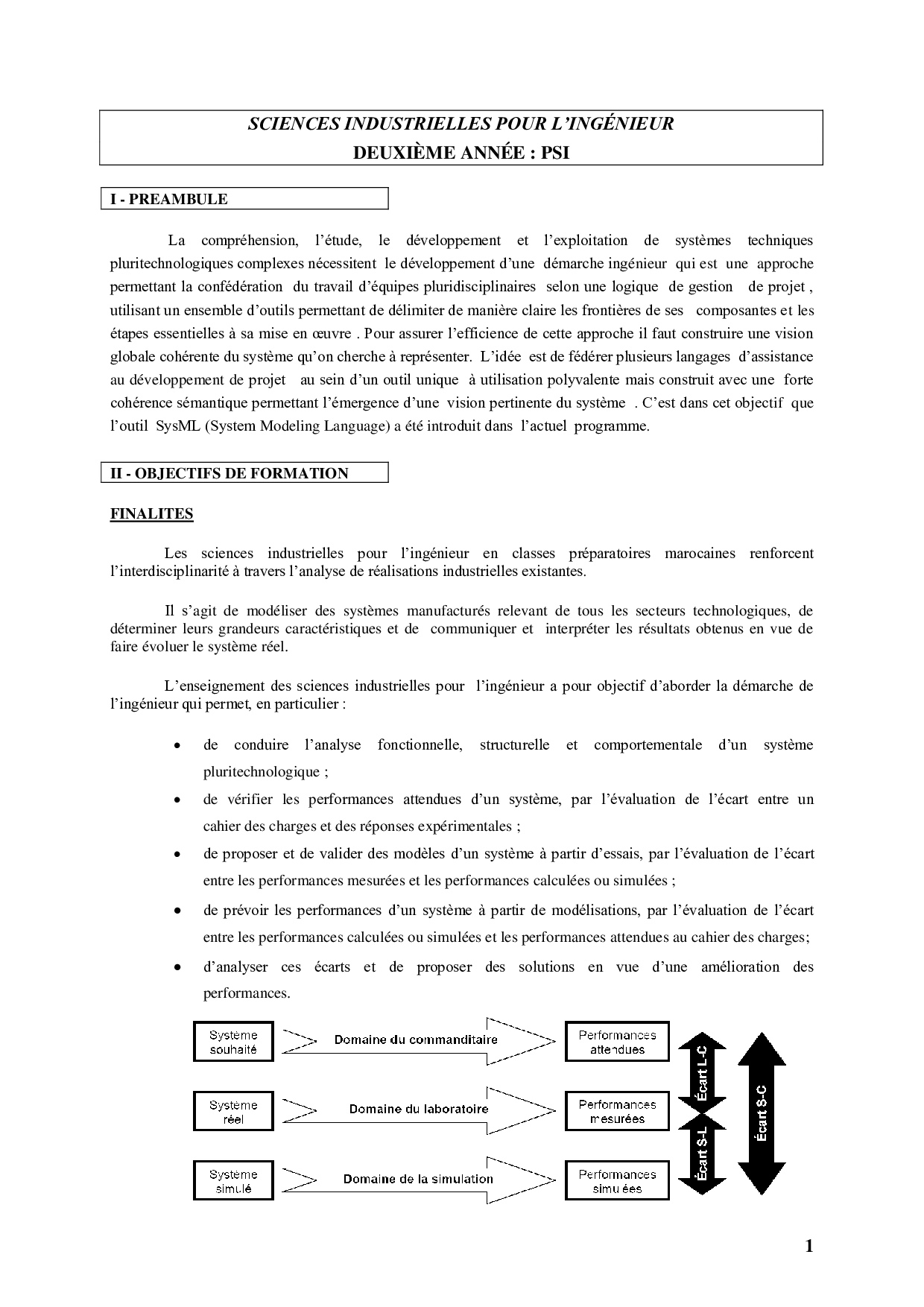 SCIENCES INDUSTRIELLES POUR L'INGÉNIEUR
DEUXIÈME ANNÉE : PSI

I - PREAMBULE

La compréhension, l'étude, le développement et l'exploitation de systèmes techniques pluritechnologiques complexes nécessitent le développement d'une démarche ingénieur qui est une approche permettant la confédération du travail d'équipes pluridisciplinaires selon une logique de gestion de projet , utilisant un ensemble d'outils permettant de délimiter de manière claire les frontières de ses composantes et les étapes essentielles à sa mise en œuvre . Pour assurer l'efficience de cette approche il faut construire une vision globale cohérente du système qu'on cherche à représenter. L'idée est de fédérer plusieurs langages d'assistance au développement de projet au sein d'un outil unique à utilisation polyvalente mais construit avec une forte cohérence sémantique permettant l'émergence d'une vision pertinente du système . C'est dans cet objectif que l'outil SysML (System Modeling Language) a été introduit dans l'actuel programme.

II - OBJECTIFS DE FORMATION

FINALITES

Les sciences industrielles pour l'ingénieur en classes préparatoires marocaines renforcent l'interdisciplinarité à travers l'analyse de réalisations industrielles existantes.

Il s'agit de modéliser des systèmes manufacturés relevant de tous les secteurs technologiques, de déterminer leurs grandeurs caractéristiques et de communiquer et interpréter les résultats obtenus en vue de faire évoluer le système réel.

L'enseignement des sciences industrielles pour l'ingénieur a pour objectif d'aborder la démarche de l'ingénieur qui permet, en particulier :

• de conduire l'analyse fonctionnelle, structurelle et comportementale d'un système pluritechnologique ;
• de vérifier les performances attendues d'un système, par l'évaluation de l'écart entre un cahier des charges et des réponses expérimentales ;
• de proposer et de valider des modèles d'un système à partir d'essais, par l'évaluation de l'écart entre les performances mesurées et les performances calculées ou simulées ;
• de prévoir les performances d'un système à partir de modélisations, par l'évaluation de l'écart entre les performances calculées ou simulées et les performances attendues au cahier des charges;
• d'analyser ces écarts et de proposer des solutions en vue d'une amélioration des performances.

Système souhaité
Domaine du commanditaire
Performances attendues
Système réel
Domaine du laboratoire
Performances mesurées
Système simulé
Domaine de la simulation
Performances simulées
Écart L-C
Écart S-L
Écart S-C

1